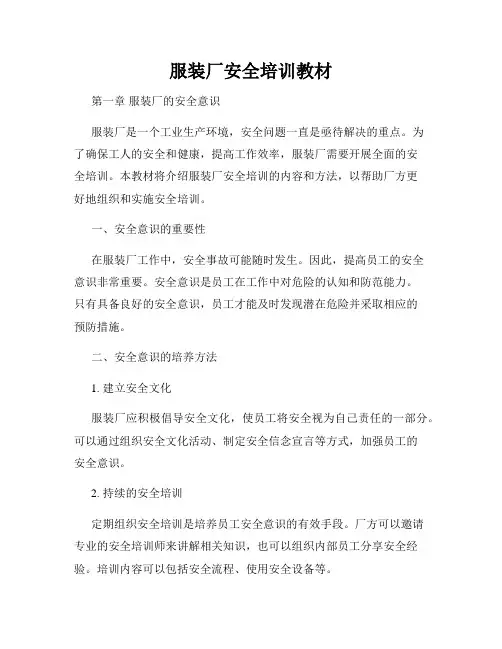 服装厂安全培训教材

第一章 服装厂的安全意识

服装厂是一个工业生产环境，安全问题一直是亟待解决的重点。为了确保工人的安全和健康，提高工作效率，服装厂需要开展全面的安全培训。本教材将介绍服装厂安全培训的内容和方法，以帮助厂方更好地组织和实施安全培训。

一、安全意识的重要性

在服装厂工作中，安全事故可能随时发生。因此，提高员工的安全意识非常重要。安全意识是员工在工作中对危险的认知和防范能力。只有具备良好的安全意识，员工才能及时发现潜在危险并采取相应的预防措施。

二、安全意识的培养方法

1. 建立安全文化

服装厂应积极倡导安全文化，使员工将安全视为自己责任的一部分。可以通过组织安全文化活动、制定安全信念宣言等方式，加强员工的安全意识。

2. 持续的安全培训

定期组织安全培训是培养员工安全意识的有效手段。厂方可以邀请专业的安全培训师来讲解相关知识，也可以组织内部员工分享安全经验。培训内容可以包括安全流程、使用安全设备等。